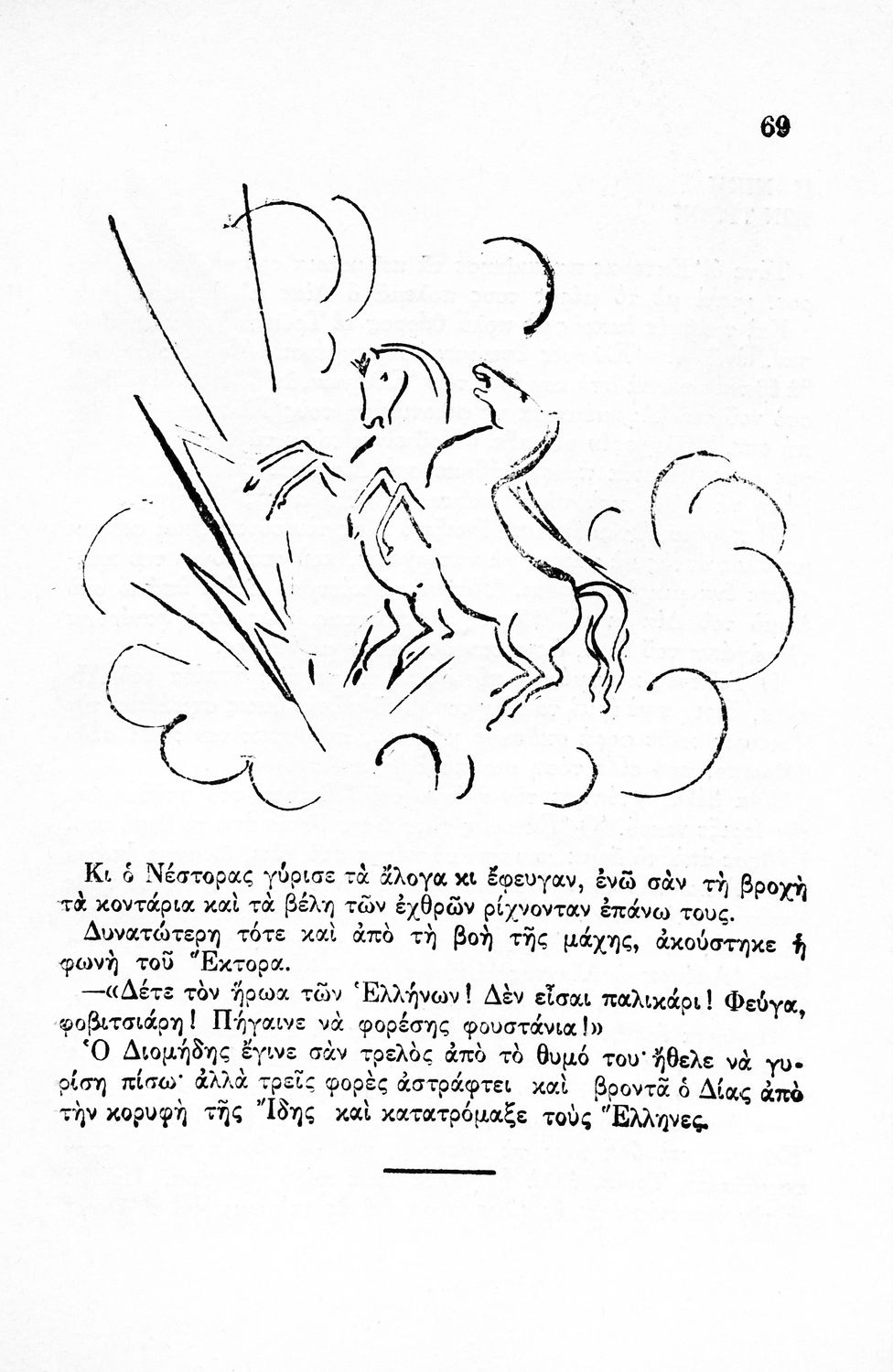 69

Κι ὁ Νέστορας γύρισε τὰ ἄλογα κι ἔφευγαν, ἐνῶ σὰν τὴ βροχὴ τὰ κοντάρια καὶ τὰ βέλη τῶν ἐχθρῶν ρίχνονταν ἐπάνω τους.

Δυνατώτερη τότε καὶ ἀπὸ τὴ βοὴ τῆς μάχης, ἀκούστηκε ἡ φωνὴ τοῦ Ἕκτορα.

—«Δέτε τὸν ἥρωα τῶν Ἑλλήνων! Δὲν εἶσαι παλικάρι! Φεύγα, φοβιτσιάρη! Πήγαινε νὰ φορέσης φουστάνια!»

Ὁ Διομήδης ἔγινε σὰν τρελὸς ἀπὸ τὸ θυμό του· ἤθελε νὰ γυρίση πίσω· ἀλλὰ τρεῖς φορὲς ἀστράφτει καὶ βροντᾶ ὁ Δίας ἀπὸ τὴν κορυφὴ τῆς Ἴδης καὶ κατατρόμαξε τοὺς Ἕλληνες.